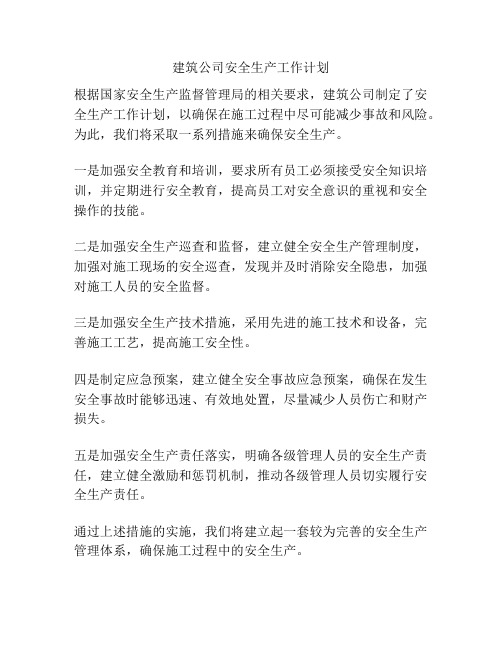 建筑公司安全生产工作计划

根据国家安全生产监督管理局的相关要求，建筑公司制定了安全生产工作计划，以确保在施工过程中尽可能减少事故和风险。为此，我们将采取一系列措施来确保安全生产。

一是加强安全教育和培训，要求所有员工必须接受安全知识培训，并定期进行安全教育，提高员工对安全意识的重视和安全操作的技能。

二是加强安全生产巡查和监督，建立健全安全生产管理制度，加强对施工现场的安全巡查，发现并及时消除安全隐患，加强对施工人员的安全监督。

三是加强安全生产技术措施，采用先进的施工技术和设备，完善施工工艺，提高施工安全性。

四是制定应急预案，建立健全安全事故应急预案，确保在发生安全事故时能够迅速、有效地处置，尽量减少人员伤亡和财产损失。

五是加强安全生产责任落实，明确各级管理人员的安全生产责任，建立健全激励和惩罚机制，推动各级管理人员切实履行安全生产责任。

通过上述措施的实施，我们将建立起一套较为完善的安全生产管理体系，确保施工过程中的安全生产。